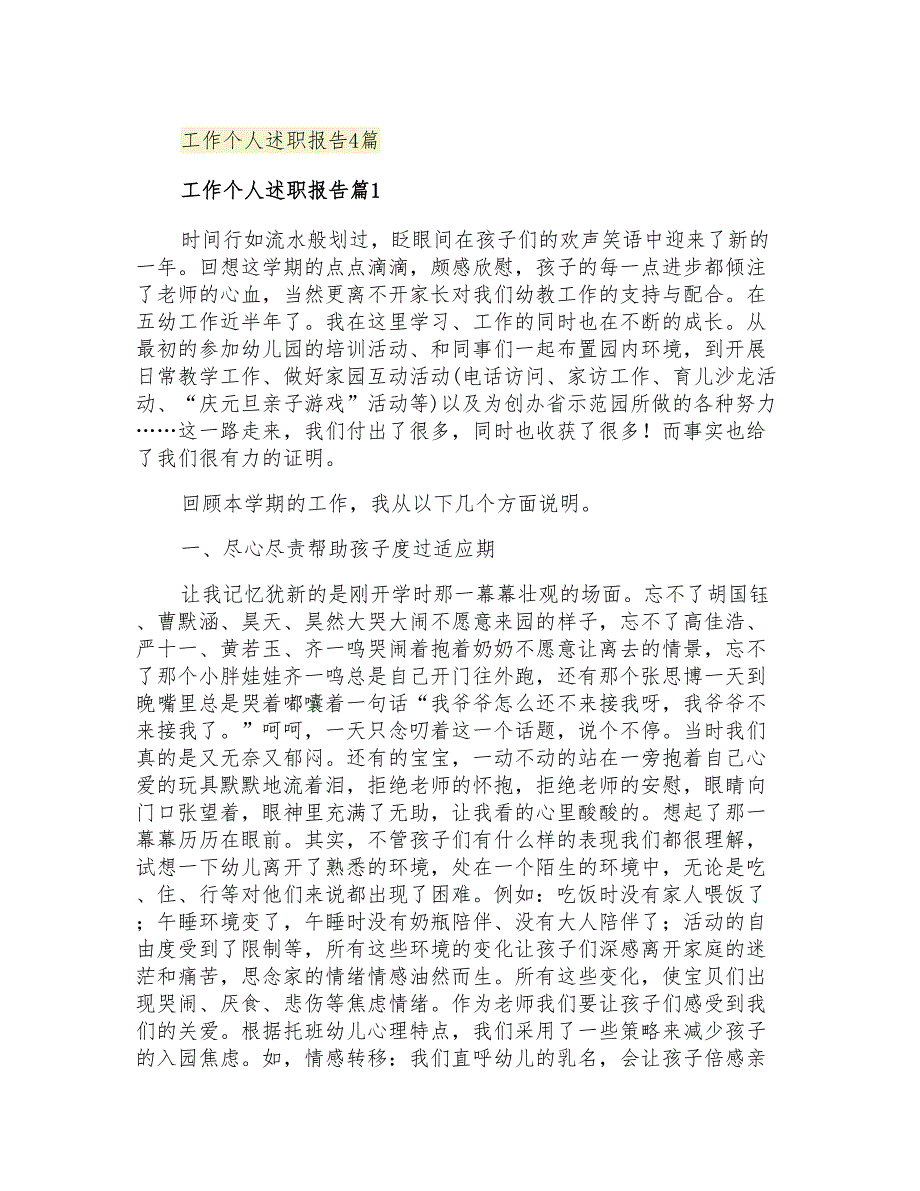 工作个人述职报告4篇

工作个人述职报告篇1

时间行如流水般划过，眨眼间在孩子们的欢声笑语中迎来了新的一年。回想这学期的点点滴滴，颇感欣慰，孩子的每一点进步都倾注了老师的心血，当然更离不开家长对我们幼教工作的支持与配合。在五幼工作近半年了。我在这里学习、工作的同时也在不断的成长。从最初的参加幼儿园的培训活动、和同事们一起布置园内环境，到开展日常教学工作、做好家园互动活动(电话访问、家访工作、育儿沙龙活动、“庆元旦亲子游戏”活动等)以及为创办省示范园所做的各种努力……这一路走来，我们付出了很多，同时也收获了很多！而事实也给了我们很有力的证明。

回顾本学期的工作，我从以下几个方面说明。

一、尽心尽责帮助孩子度过适应期

让我记忆犹新的是刚开学时那一幕幕壮观的场面。忘不了胡国钰、曹默涵、昊天、昊然大哭大闹不愿意来园的样子，忘不了高佳浩、严十一、黄若玉、齐一鸣哭闹着抱着奶奶不愿意让离去的情景，忘不了那个小胖娃娃齐一鸣总是自己开门往外跑，还有那个张思博一天到晚嘴里总是哭着嘟囔着一句话“我爷爷怎么还不来接我呀，我爷爷不来接我了。”呵呵，一天只念叨着这一个话题，说个不停。当时我们真的是又无奈又郁闷。还有的宝宝，一动不动的站在一旁抱着自己心爱的玩具默默地流着泪，拒绝老师的怀抱，拒绝老师的安慰，眼睛向门口张望着，眼神里充满了无助，让我看的心里酸酸的。想起了那一幕幕历历在眼前。其实，不管孩子们有什么样的表现我们都很理解，试想一下幼儿离开了熟悉的环境，处在一个陌生的环境中，无论是吃、住、行等对他们来说都出现了困难。例如：吃饭时没有家人喂饭了；午睡环境变了，午睡时没有奶瓶陪伴、没有大人陪伴了；活动的自由度受到了限制等，所有这些环境的变化让孩子们深感离开家庭的迷茫和痛苦，思念家的情绪情感油然而生。所有这些变化，使宝贝们出现哭闹、厌食、悲伤等焦虑情绪。作为老师我们要让孩子们感受到我们的关爱。根据托班幼儿心理特点，我们采用了一些策略来减少孩子的入园焦虑。如，情感转移：我们直呼幼儿的乳名，会让孩子倍感亲